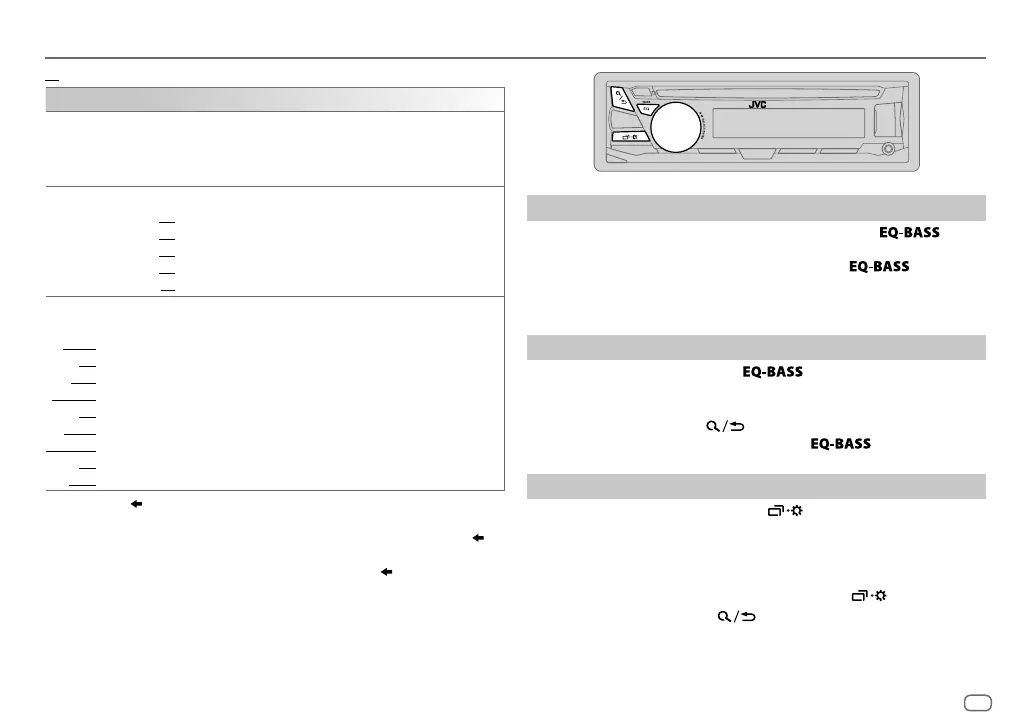 JVC

EQ-BASS

EQ-BASS

EQ-BASS

EQ-BASS